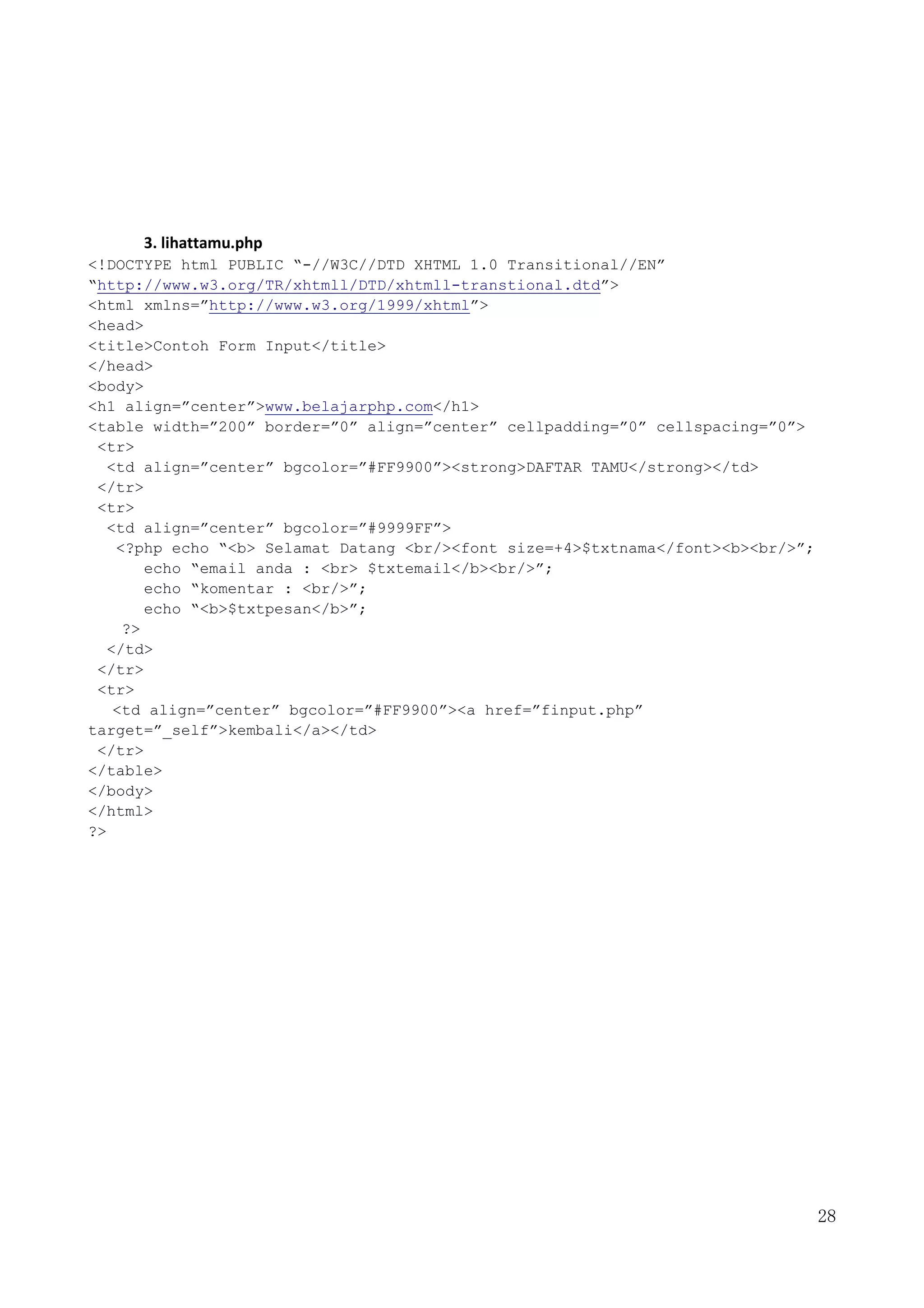 3. lihattamu.php

<!DOCTYPE html PUBLIC “-//W3C//DTD XHTML 1.0 Transitional//EN”
“http://www.w3.org/TR/xhtml1/DTD/xhtml1-transtional.dtd”>
<html xmlns=”http://www.w3.org/1999/xhtml”>
<head>
<title>Contoh Form Input</title>
</head>
<body>
<h1 align=”center”>www.belajarphp.com</h1>
<table width=”200” border=”0” align=”center” cellpadding=”0” cellspacing=”0”>
 <tr>
  <td align=”center” bgcolor=”#FF9900”><strong>DAFTAR TAMU</strong></td>
 </tr>
 <tr>
  <td align=”center” bgcolor=”#9999FF”>
   <?php echo “<b> Selamat Datang <br/><font size=+4>$txtnama</font><b><br/>”;
      echo “email anda : <br> $txtemail</b><br/>”;
      echo “komentar : <br/>”;
      echo “<b>$txtpesan</b>”;
    ?>
  </td>
 </tr>
 <tr>
   <td align=”center” bgcolor=”#FF9900”><a href=”finput.php”
target=”_self”>kembali</a></td>
 </tr>
</table>
</body>
</html>
?>

28